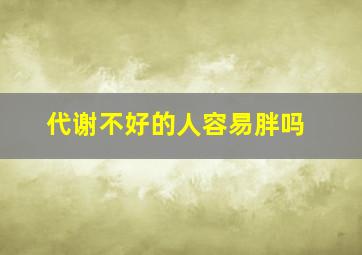 代谢不好的人容易胖吗